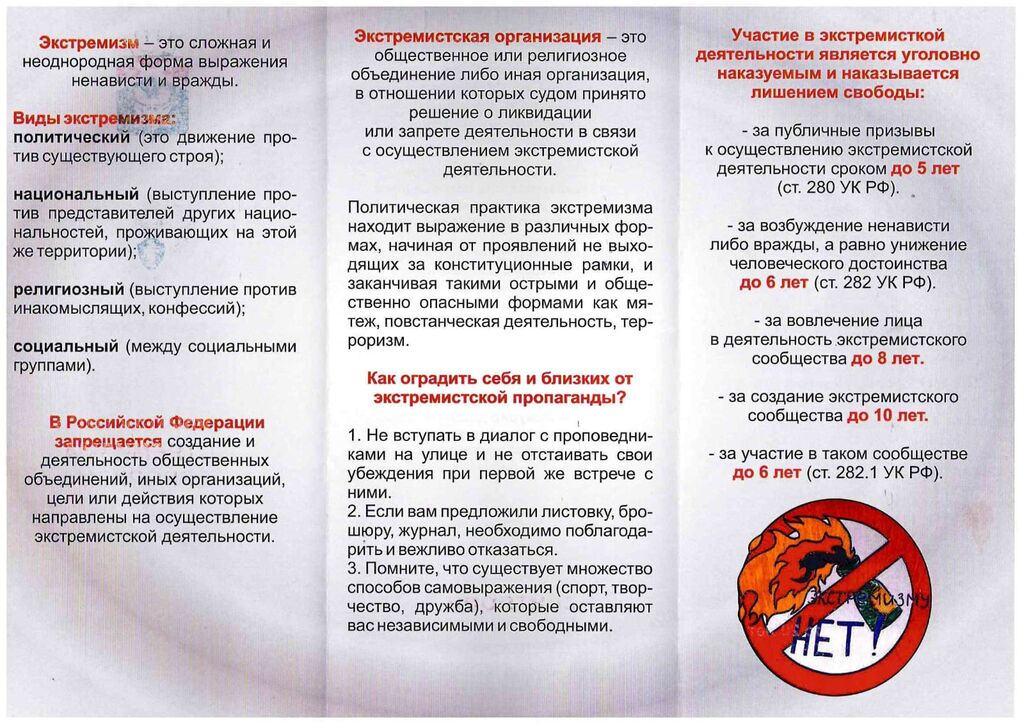 Экстремизм – это сложная и неоднородная форма выражения ненависти и вражды.

Виды экстремизма:
политический (это движение против существующего строя);

национальный (выступление против представителей других национальностей, проживающих на этой же территории);

религиозный (выступление против инакомыслящих, конфессий);

социальный (между социальными группами).

В Российской Федерации запрещается создание и деятельность общественных объединений, иных организаций, цели или действия которых направлены на осуществление экстремистской деятельности.

Экстремистская организация – это общественное или религиозное объединение либо иная организация, в отношении которых судом принято решение о ликвидации или запрете деятельности в связи с осуществлением экстремистской деятельности.

Политическая практика экстремизма находит выражение в различных формах, начиная от проявлений не выходящих за конституционные рамки, и заканчивая такими острыми и общественно опасными формами как мятеж, повстанческая деятельность, терроризм.

Как оградить себя и близких от экстремистской пропаганды?

1. Не вступать в диалог с проповедниками на улице и не отстаивать свои убеждения при первой же встрече с ними.
2. Если вам предложили листовку, брошюру, журнал, необходимо поблагодарить и вежливо отказаться.
3. Помните, что существует множество способов самовыражения (спорт, творчество, дружба), которые оставляют вас независимыми и свободными.

Участие в экстремисткой деятельности является уголовно наказуемым и наказывается лишением свободы:

- за публичные призывы к осуществлению экстремистской деятельности сроком до 5 лет (ст. 280 УК РФ).

- за возбуждение ненависти либо вражды, а равно унижение человеческого достоинства до 6 лет (ст. 282 УК РФ).

- за вовлечение лица в деятельность экстремистского сообщества до 8 лет.

- за создание экстремистского сообщества до 10 лет.

- за участие в таком сообществе до 6 лет (ст. 282.1 УК РФ).

Экстремизму НЕТ!